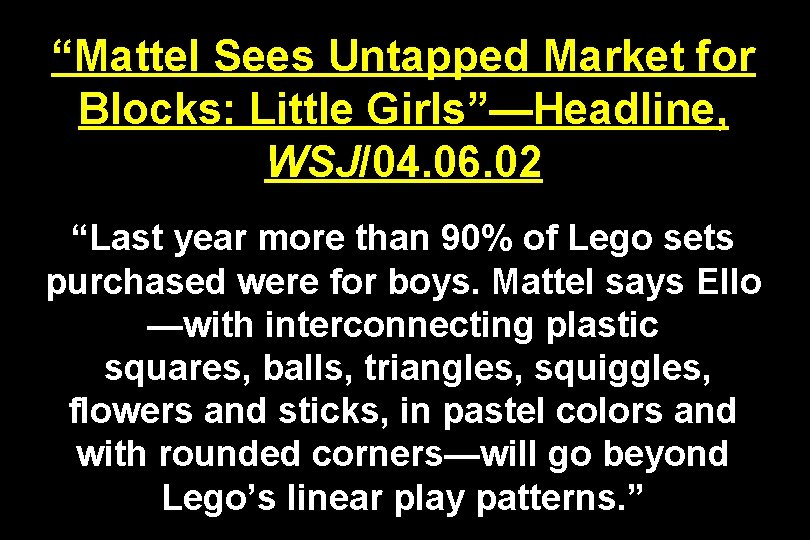 “Mattel Sees Untapped Market for Blocks: Little Girls”—Headline, WSJ/04.06.02

“Last year more than 90% of Lego sets purchased were for boys. Mattel says Ello —with interconnecting plastic squares, balls, triangles, squiggles, flowers and sticks, in pastel colors and with rounded corners—will go beyond Lego’s linear play patterns.”